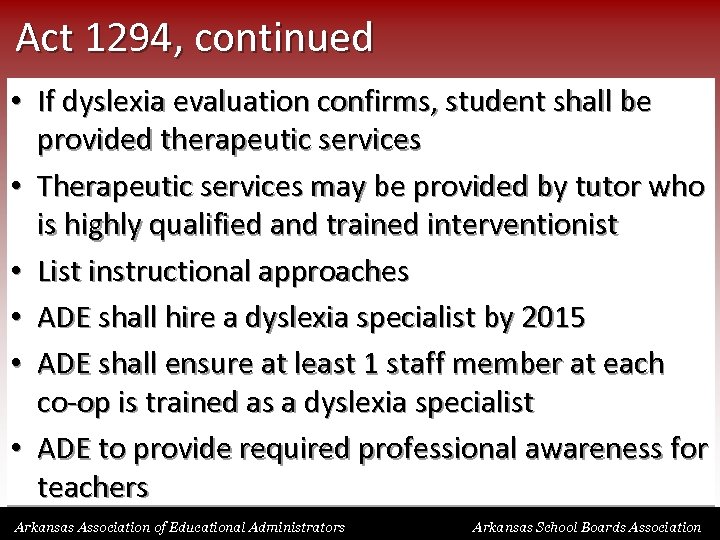 Act 1294, continued

• If dyslexia evaluation confirms, student shall be provided therapeutic services
• Therapeutic services may be provided by tutor who is highly qualified and trained interventionist
• List instructional approaches
• ADE shall hire a dyslexia specialist by 2015
• ADE shall ensure at least 1 staff member at each co-op is trained as a dyslexia specialist
• ADE to provide required professional awareness for teachers

Arkansas Association of Educational Administrators

Arkansas School Boards Association